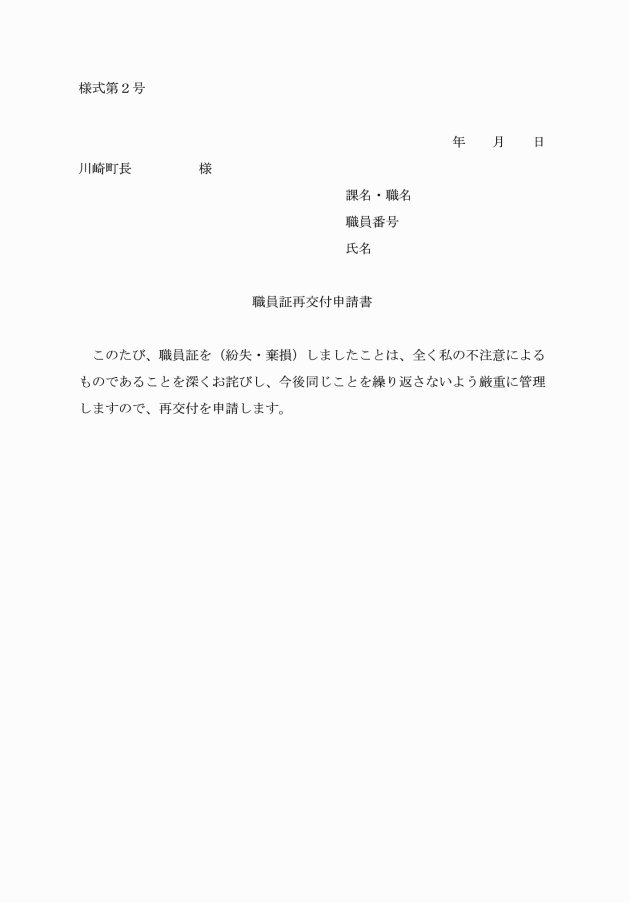 様式第２号

年　　月　　日

川崎町長　　　　　様

課名・職名

職員番号

氏名

職員証再交付申請書

このたび、職員証を（紛失・棄損）しましたことは、全く私の不注意によるものであることを深くお詫びし、今後同じことを繰り返さないよう厳重に管理しますので、再交付を申請します。